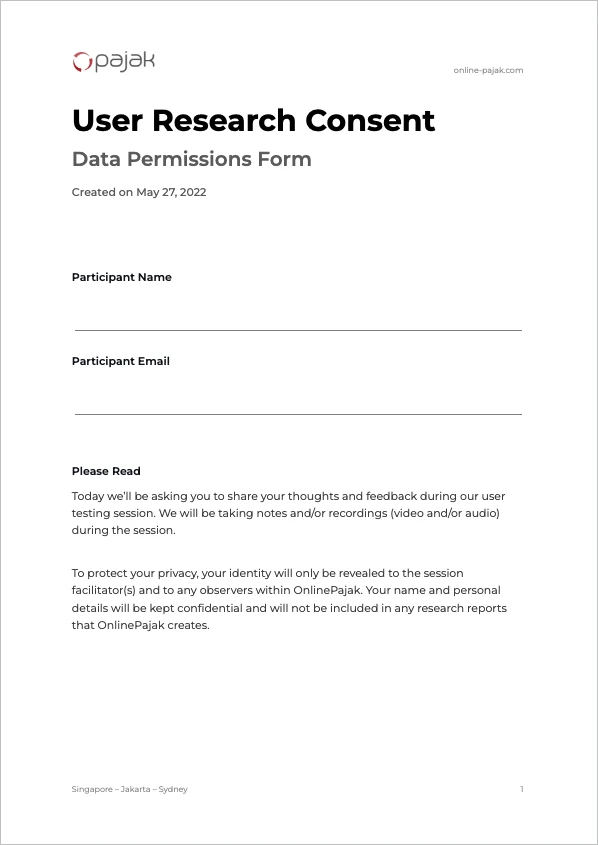 pajak

online-pajak.com

User Research Consent

Data Permissions Form

Created on May 27, 2022

Participant Name

Participant Email

Please Read

Today we'll be asking you to share your thoughts and feedback during our user testing session. We will be taking notes and/or recordings (video and/or audio) during the session.

To protect your privacy, your identity will only be revealed to the session facilitator(s) and to any observers within OnlinePajak. Your name and personal details will be kept confidential and will not be included in any research reports that OnlinePajak creates.

Singapore – Jakarta – Sydney

1